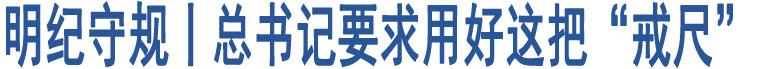 明纪守规丨总书记要求用好这把“戒尺”